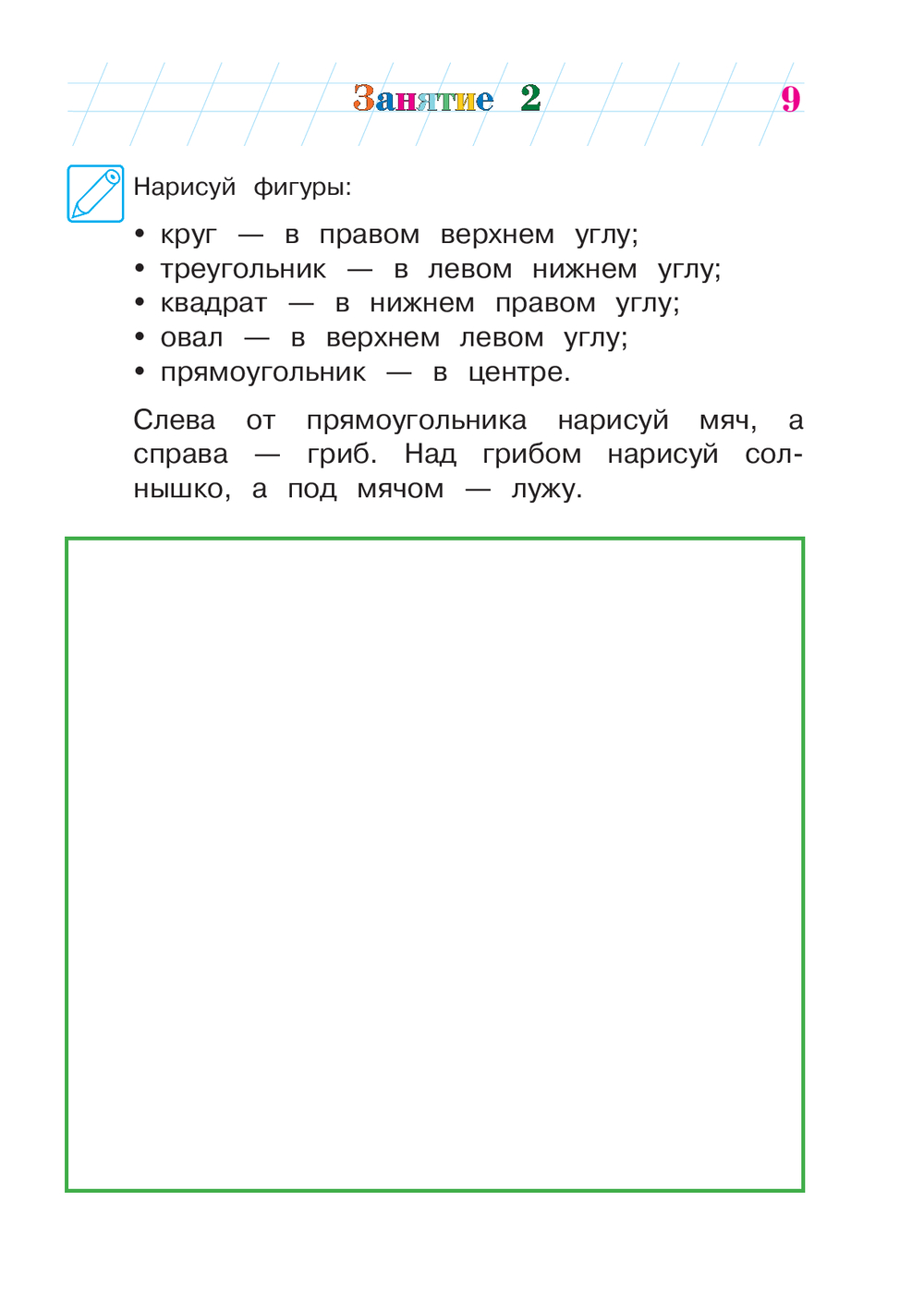 Занятие 2

9

Нарисуй фигуры:

• круг — в правом верхнем углу;
• треугольник — в левом нижнем углу;
• квадрат — в нижнем правом углу;
• овал — в верхнем левом углу;
• прямоугольник — в центре.

Слева от прямоугольника нарисуй мяч, а справа — гриб. Над грибом нарисуй солнышко, а под мячом — лужу.